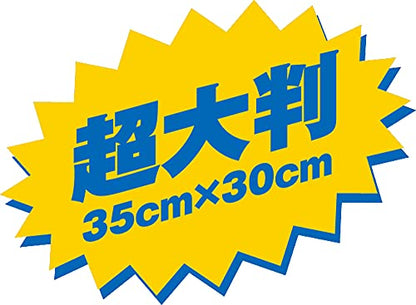 超大判
35cm×30cm